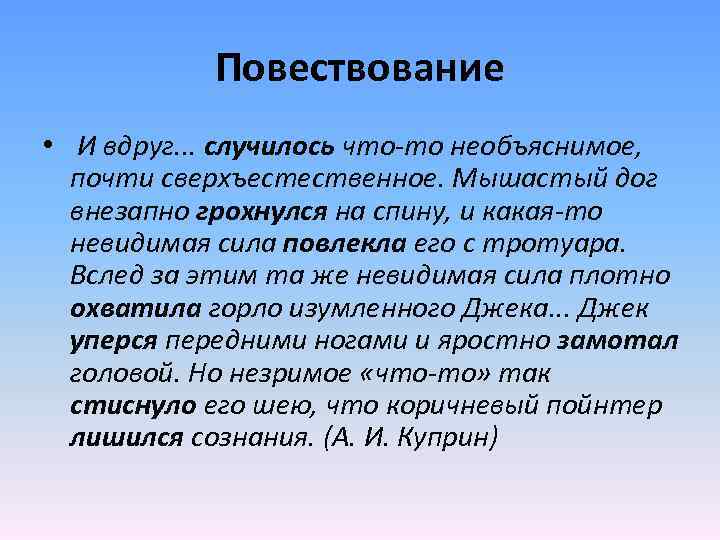 Повествование

• И вдруг... случилось что-то необъяснимое, почти сверхъестественное. Мышастый дог внезапно грохнулся на спину, и какая-то невидимая сила повлекла его с тротуара. Вслед за этим та же невидимая сила плотно охватила горло изумленного Джека... Джек уперся передними ногами и яростно замотал головой. Но незримое «что-то» так стиснуло его шею, что коричневый пойнтер лишился сознания. (А. И. Куприн)